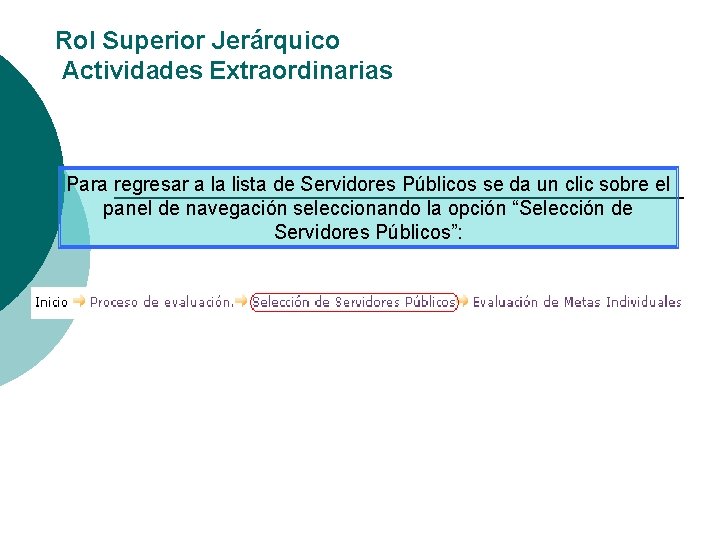 Rol Superior Jerárquico
Actividades Extraordinarias

Para regresar a la lista de Servidores Públicos se da un clic sobre el panel de navegación seleccionando la opción “Selección de Servidores Públicos”:

Inicio Proceso de evaluación. Selección de Servidores Públicos Evaluación de Metas Individuales